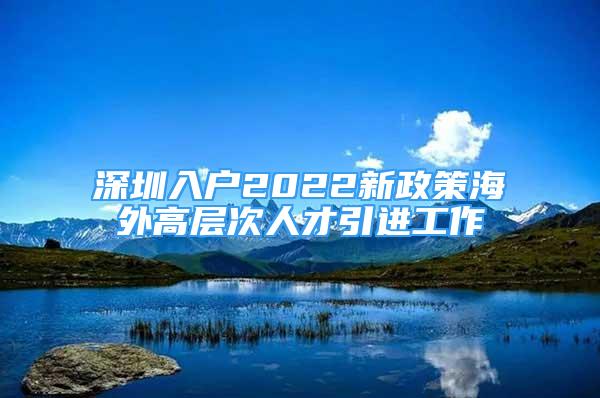 深圳入户2022新政策海外高层次人才引进工作